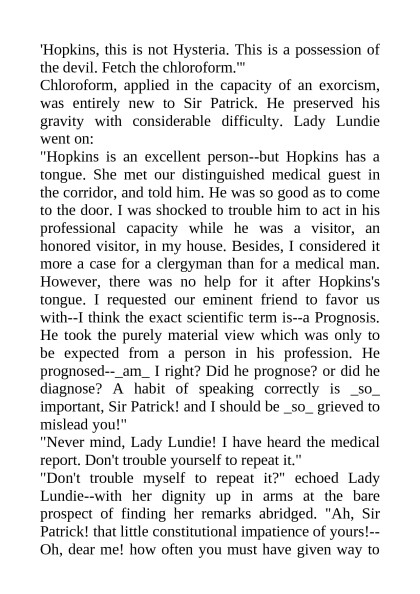 'Hopkins, this is not Hysteria. This is a possession of the devil. Fetch the chloroform.'"
Chloroform, applied in the capacity of an exorcism, was entirely new to Sir Patrick. He preserved his gravity with considerable difficulty. Lady Lundie went on:
"Hopkins is an excellent person--but Hopkins has a tongue. She met our distinguished medical guest in the corridor, and told him. He was so good as to come to the door. I was shocked to trouble him to act in his professional capacity while he was a visitor, an honored visitor, in my house. Besides, I considered it more a case for a clergyman than for a medical man. However, there was no help for it after Hopkins's tongue. I requested our eminent friend to favor us with--I think the exact scientific term is--a Prognosis. He took the purely material view which was only to be expected from a person in his profession. He prognosed--_am_ I right? Did he prognose? or did he diagnose? A habit of speaking correctly is _so_ important, Sir Patrick! and I should be _so_ grieved to mislead you!"
"Never mind, Lady Lundie! I have heard the medical report. Don't trouble yourself to repeat it."
"Don't trouble myself to repeat it?" echoed Lady Lundie--with her dignity up in arms at the bare prospect of finding her remarks abridged. "Ah, Sir Patrick! that little constitutional impatience of yours!--Oh, dear me! how often you must have given way to